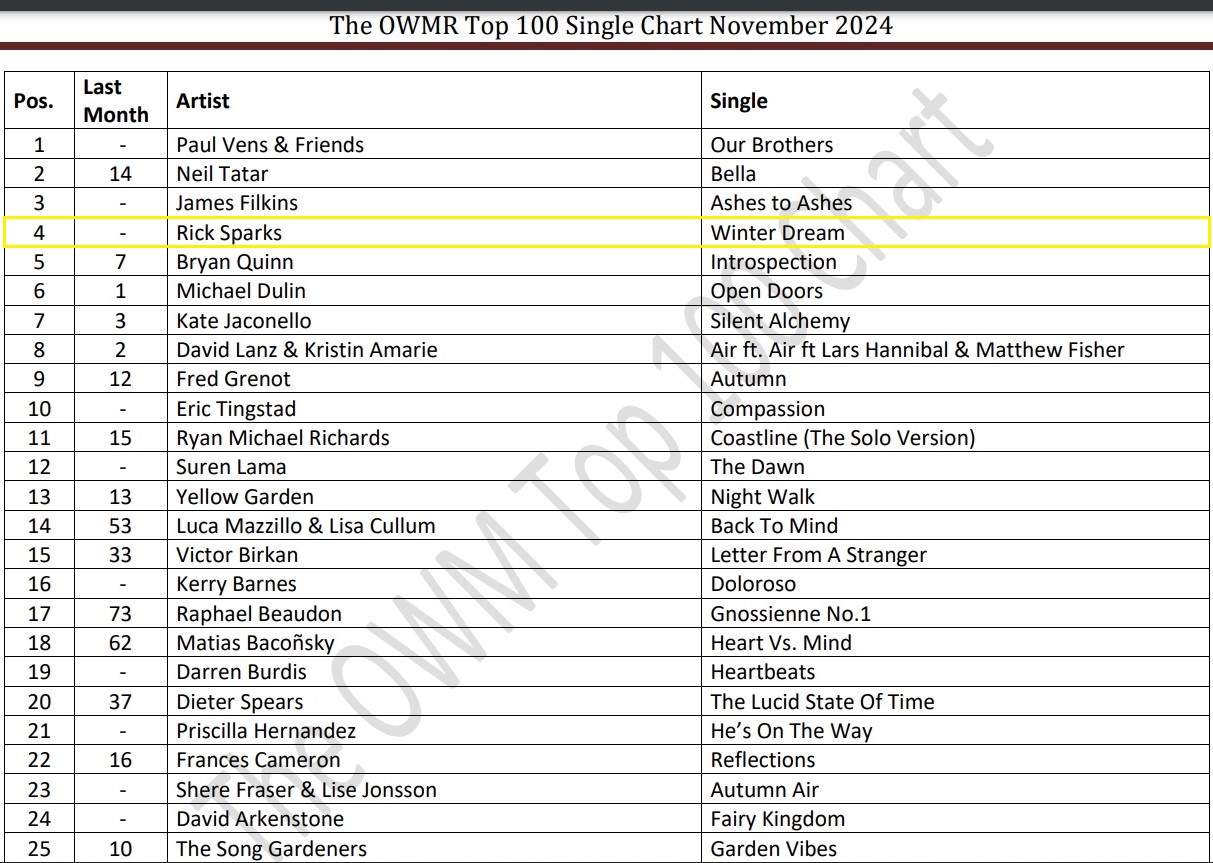 The OWMR Top 100 Single Chart November 2024

| Pos. | Last Month | Artist | Single |
|---|---|---|---|
| 1 | - | Paul Vens & Friends | Our Brothers |
| 2 | 14 | Neil Tatar | Bella |
| 3 | - | James Filkins | Ashes to Ashes |
| 4 | - | Rick Sparks | Winter Dream |
| 5 | 7 | Bryan Quinn | Introspection |
| 6 | 1 | Michael Dulin | Open Doors |
| 7 | 3 | Kate Jaconello | Silent Alchemy |
| 8 | 2 | David Lanz & Kristin Amarie | Air ft. Air ft Lars Hannibal & Matthew Fisher |
| 9 | 12 | Fred Grenot | Autumn |
| 10 | - | Eric Tingstad | Compassion |
| 11 | 15 | Ryan Michael Richards | Coastline (The Solo Version) |
| 12 | - | Suren Lama | The Dawn |
| 13 | 13 | Yellow Garden | Night Walk |
| 14 | 53 | Luca Mazzillo & Lisa Cullum | Back To Mind |
| 15 | 33 | Victor Birkan | Letter From A Stranger |
| 16 | - | Kerry Barnes | Doloroso |
| 17 | 73 | Raphael Beaudon | Gnossienne No.1 |
| 18 | 62 | Matias Bacoñsky | Heart Vs. Mind |
| 19 | - | Darren Burdis | Heartbeats |
| 20 | 37 | Dieter Spears | The Lucid State Of Time |
| 21 | - | Priscilla Hernandez | He's On The Way |
| 22 | 16 | Frances Cameron | Reflections |
| 23 | - | Shere Fraser & Lise Jonsson | Autumn Air |
| 24 | - | David Arkenstone | Fairy Kingdom |
| 25 | 10 | The Song Gardeners | Garden Vibes |

The OWM Top 100 Chart